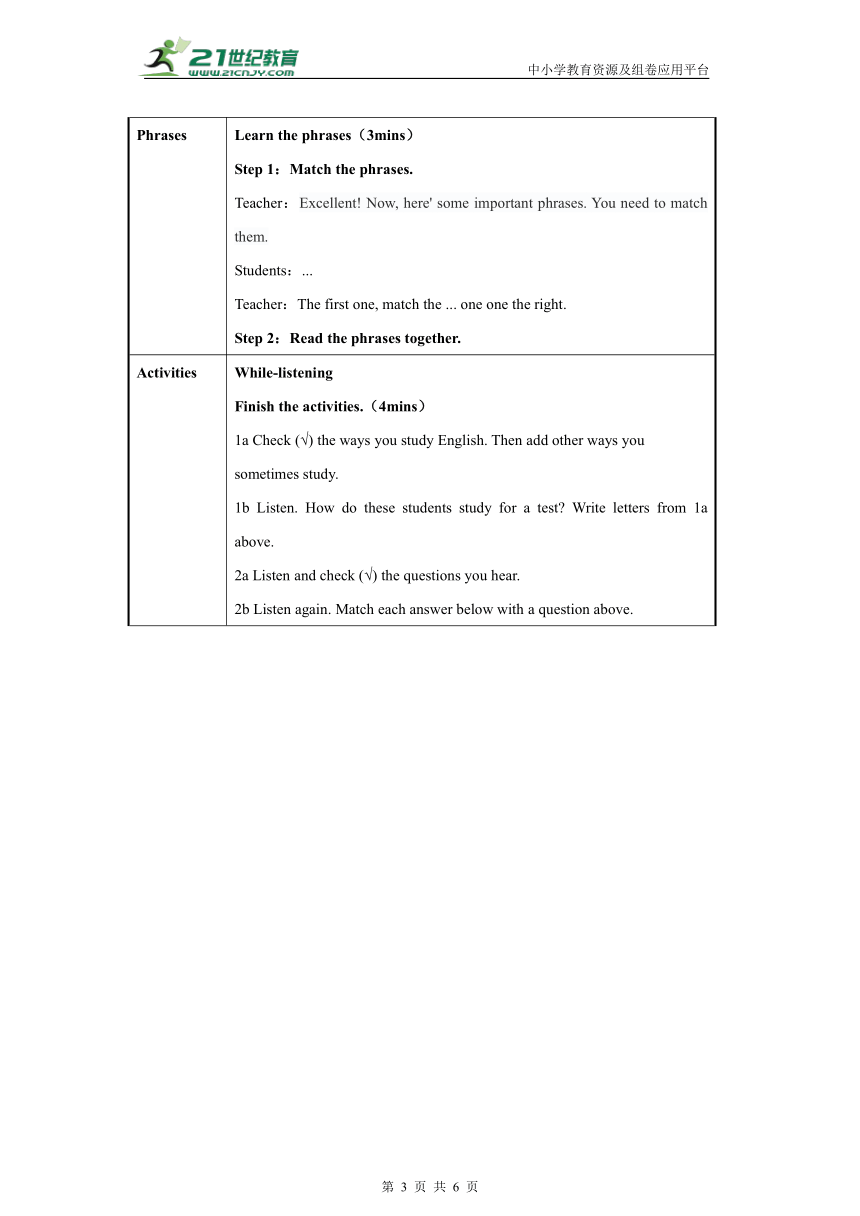 21世纪教育
www.21cnjy.com
中小学教育资源及组卷应用平台

| Phrases | Learn the phrases（3mins）<br>Step 1：Match the phrases.<br>Teacher：Excellent! Now, here' some important phrases. You need to match them.<br>Students：...<br>Teacher：The first one, match the ... one one the right.<br>Step 2：Read the phrases together. |
|---|---|
| Activities | While-listening<br>Finish the activities.（4mins）<br>1a Check (√) the ways you study English. Then add other ways you sometimes study.<br>1b Listen. How do these students study for a test? Write letters from 1a above.<br>2a Listen and check (√) the questions you hear.<br>2b Listen again. Match each answer below with a question above. |

第 3 页 共 6 页